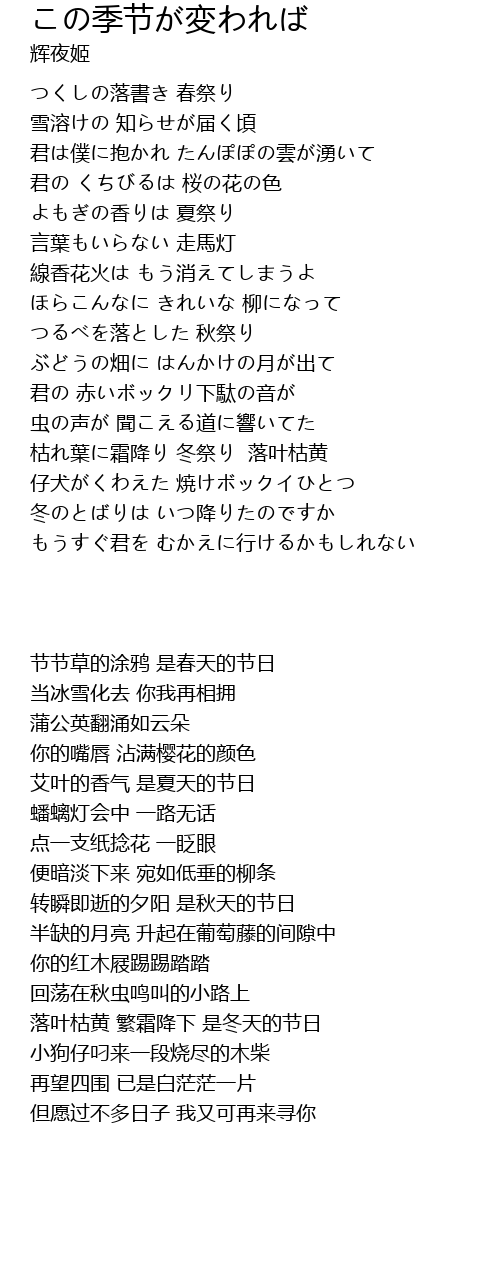 この季节が変われば
辉夜姬

つくしの落書き 春祭り
雪溶けの 知らせが届く頃
君は僕に抱かれ たんぽぽの雲が湧いて
君の くちびるは 桜の花の色
よもぎの香りは 夏祭り
言葉もいらない 走馬灯
線香花火は もう消えてしまうよ
ほらこんなに きれいな 柳になって
つるべを落とした 秋祭り
ぶどうの畑に はんかけの月が出て
君の 赤いボックリ下駄の音が
虫の声が 聞こえる道に響いてた
枯れ葉に霜降り 冬祭り 落叶枯黄
仔犬がくわえた 焼けボックイひとつ
冬のとばりは いつ降りたのですか
もうすぐ君を むかえに行けるかもしれない

节节草的涂鸦 是春天的节日
当冰雪化去 你我再相拥
蒲公英翻涌如云朵
你的嘴唇 沾满樱花的颜色
艾叶的香气 是夏天的节日
蟠螭灯会中 一路无话
点一支纸捻花 一眨眼
便暗淡下来 宛如低垂的柳条
转瞬即逝的夕阳 是秋天的节日
半缺的月亮 升起在葡萄藤的间隙中
你的红木屐踢踢踏踏
回荡在秋虫鸣叫的小路上
落叶枯黄 繁霜降下 是冬天的节日
小狗仔叼来一段烧尽的木柴
再望四围 已是白茫茫一片
但愿过不多日子 我又可再来寻你